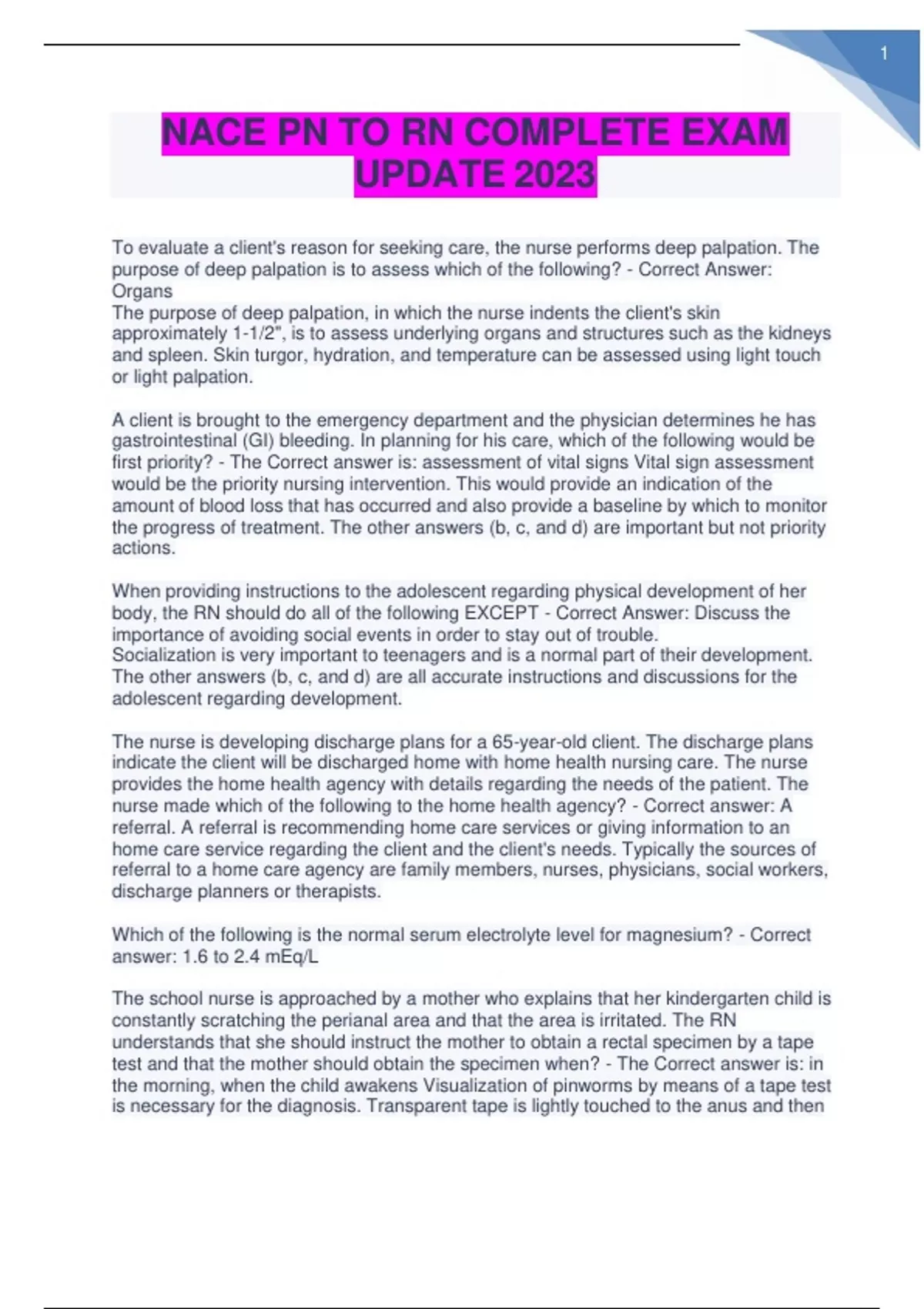 1

NACE PN TO RN COMPLETE EXAM UPDATE 2023

To evaluate a client's reason for seeking care, the nurse performs deep palpation. The purpose of deep palpation is to assess which of the following? - Correct Answer: Organs
The purpose of deep palpation, in which the nurse indents the client's skin approximately 1-1/2", is to assess underlying organs and structures such as the kidneys and spleen. Skin turgor, hydration, and temperature can be assessed using light touch or light palpation.

A client is brought to the emergency department and the physician determines he has gastrointestinal (GI) bleeding. In planning for his care, which of the following would be first priority? - The Correct answer is: assessment of vital signs Vital sign assessment would be the priority nursing intervention. This would provide an indication of the amount of blood loss that has occurred and also provide a baseline by which to monitor the progress of treatment. The other answers (b, c, and d) are important but not priority actions.

When providing instructions to the adolescent regarding physical development of her body, the RN should do all of the following EXCEPT - Correct Answer: Discuss the importance of avoiding social events in order to stay out of trouble.
Socialization is very important to teenagers and is a normal part of their development. The other answers (b, c, and d) are all accurate instructions and discussions for the adolescent regarding development.

The nurse is developing discharge plans for a 65-year-old client. The discharge plans indicate the client will be discharged home with home health nursing care. The nurse provides the home health agency with details regarding the needs of the patient. The nurse made which of the following to the home health agency? - Correct answer: A referral. A referral is recommending home care services or giving information to an home care service regarding the client and the client's needs. Typically the sources of referral to a home care agency are family members, nurses, physicians, social workers, discharge planners or therapists.

Which of the following is the normal serum electrolyte level for magnesium? - Correct answer: 1.6 to 2.4 mEq/L

The school nurse is approached by a mother who explains that her kindergarten child is constantly scratching the perianal area and that the area is irritated. The RN understands that she should instruct the mother to obtain a rectal specimen by a tape test and that the mother should obtain the specimen when? - The Correct answer is: in the morning, when the child awakens Visualization of pinworms by means of a tape test is necessary for the diagnosis. Transparent tape is lightly touched to the anus and then